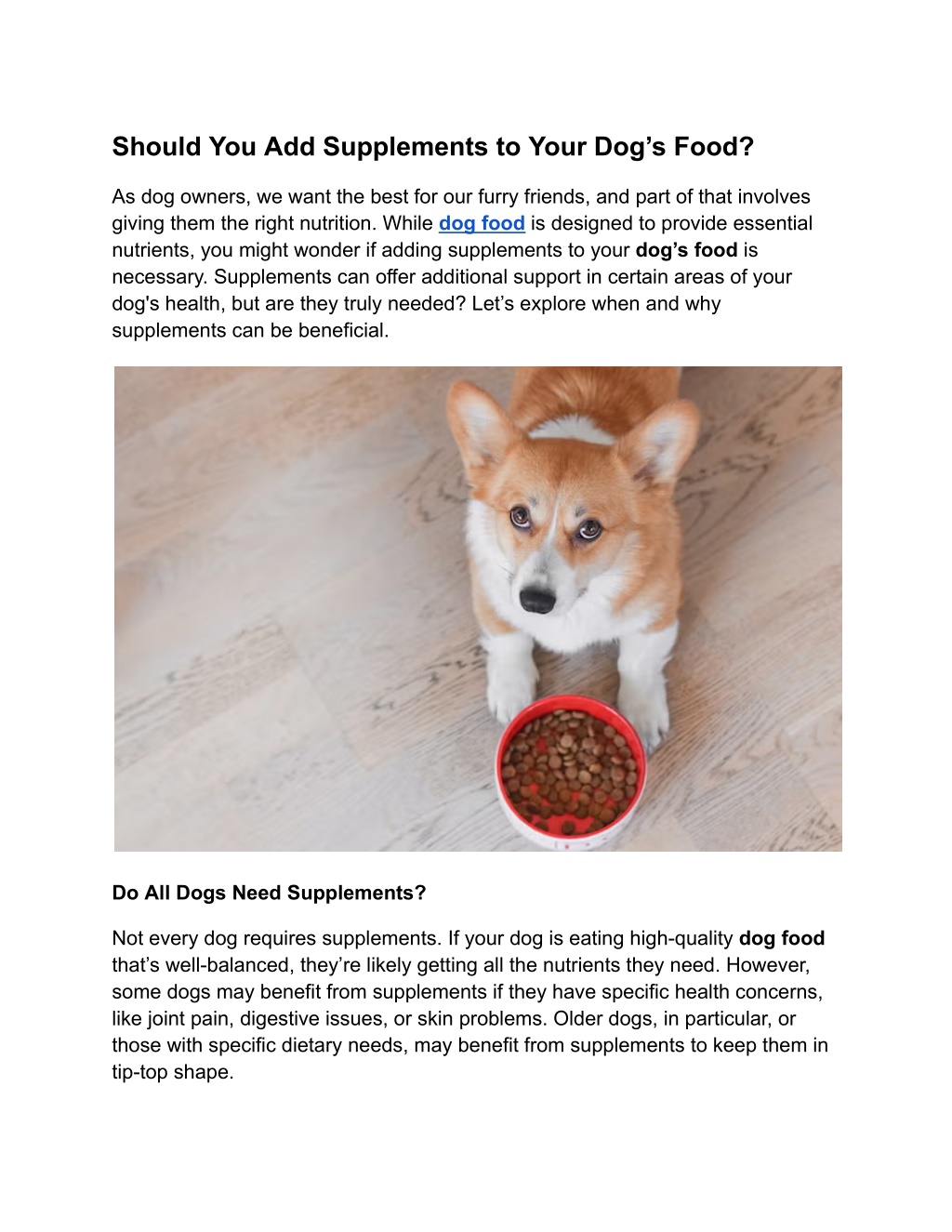 Should You Add Supplements to Your Dog’s Food?

As dog owners, we want the best for our furry friends, and part of that involves giving them the right nutrition. While dog food is designed to provide essential nutrients, you might wonder if adding supplements to your dog’s food is necessary. Supplements can offer additional support in certain areas of your dog's health, but are they truly needed? Let’s explore when and why supplements can be beneficial.

Do All Dogs Need Supplements?

Not every dog requires supplements. If your dog is eating high-quality dog food that’s well-balanced, they’re likely getting all the nutrients they need. However, some dogs may benefit from supplements if they have specific health concerns, like joint pain, digestive issues, or skin problems. Older dogs, in particular, or those with specific dietary needs, may benefit from supplements to keep them in tip-top shape.